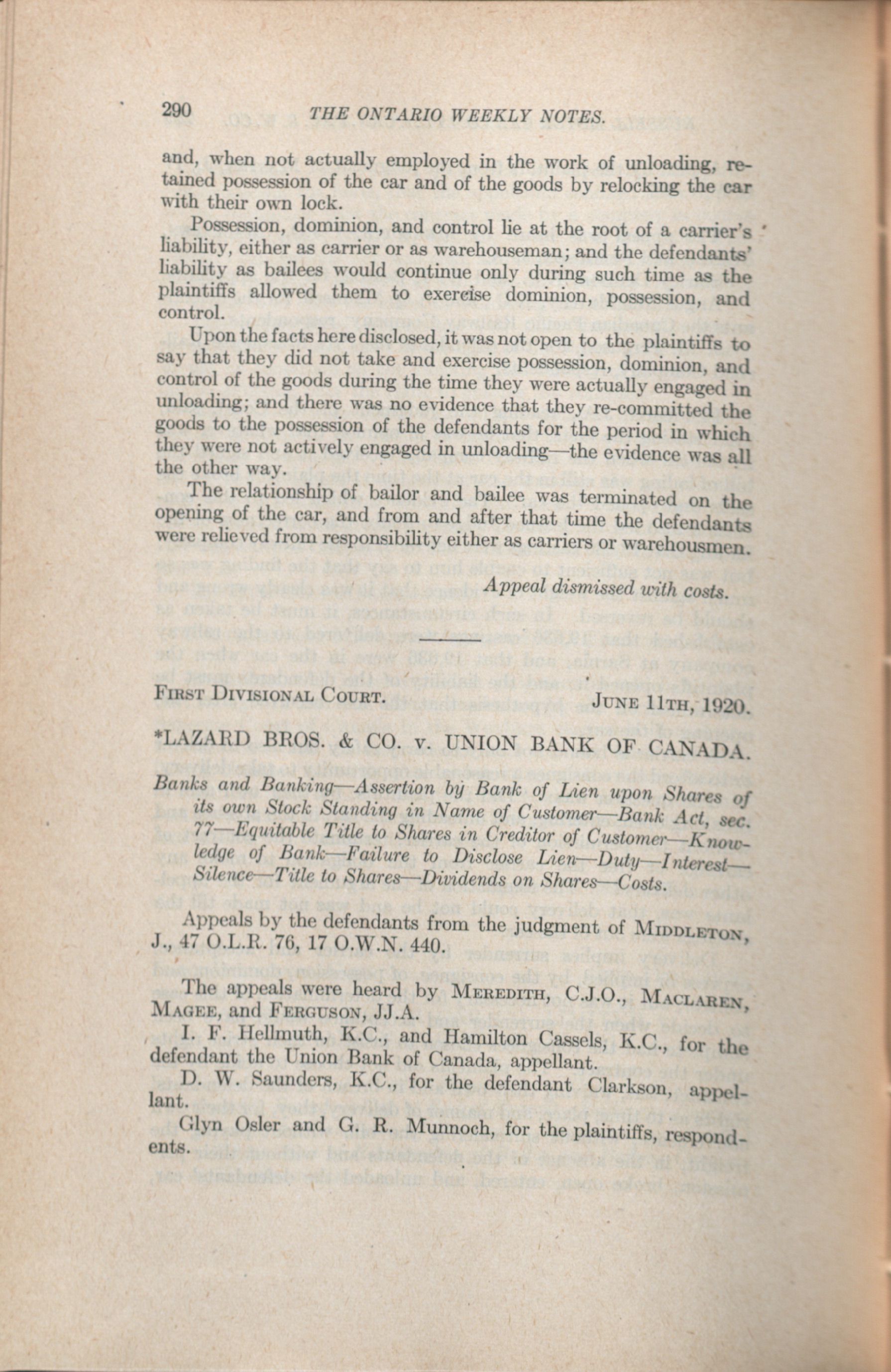 290 THE ONTARIO WEEKLY NOTES.

and, when not actually employed in the work of unloading, retained possession of the car and of the goods by relocking the car with their own lock.

Possession, dominion, and control lie at the root of a carrier's liability, either as carrier or as warehouseman; and the defendants' liability as bailees would continue only during such time as the plaintiffs allowed them to exercise dominion, possession, and control.

Upon the facts here disclosed, it was not open to the plaintiffs to say that they did not take and exercise possession, dominion, and control of the goods during the time they were actually engaged in unloading; and there was no evidence that they re-committed the goods to the possession of the defendants for the period in which they were not actively engaged in unloading—the evidence was all the other way.

The relationship of bailor and bailee was terminated on the opening of the car, and from and after that time the defendants were relieved from responsibility either as carriers or warehousmen.

Appeal dismissed with costs.

FIRST DIVISIONAL COURT. JUNE 11TH, 1920.

*LAZARD BROS. & CO. v. UNION BANK OF CANADA.

Banks and Banking—Assertion by Bank of Lien upon Shares of its own Stock Standing in Name of Customer—Bank Act, sec. 77—Equitable Title to Shares in Creditor of Customer—Knowledge of Bank—Failure to Disclose Lien—Duty—Interest—Silence—Title to Shares—Dividends on Shares—Costs.

Appeals by the defendants from the judgment of MIDDLETON, J., 47 O.L.R. 76, 17 O.W.N. 440.

The appeals were heard by MEREDITH, C.J.O., MACLAREN, MAGEE, and FERGUSON, JJ.A.

I. F. Hellmuth, K.C., and Hamilton Cassels, K.C., for the defendant the Union Bank of Canada, appellant.

D. W. Saunders, K.C., for the defendant Clarkson, appellant.

Glyn Osler and G. R. Munnoch, for the plaintiffs, respondents.